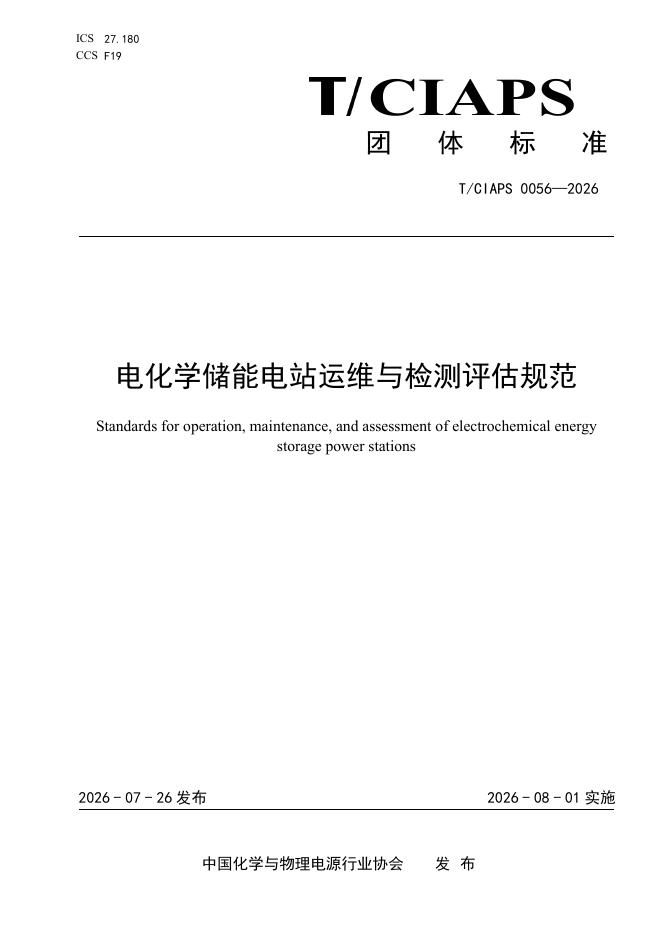 ICS 27.180
CCS F19

T/CIAPS
团 体 标 准

T/CIAPS 0056—2026

电化学储能电站运维与检测评估规范

Standards for operation, maintenance, and assessment of electrochemical energy storage power stations

2026 - 07 - 26 发布

2026 - 08 - 01 实施

中国化学与物理电源行业协会 发 布